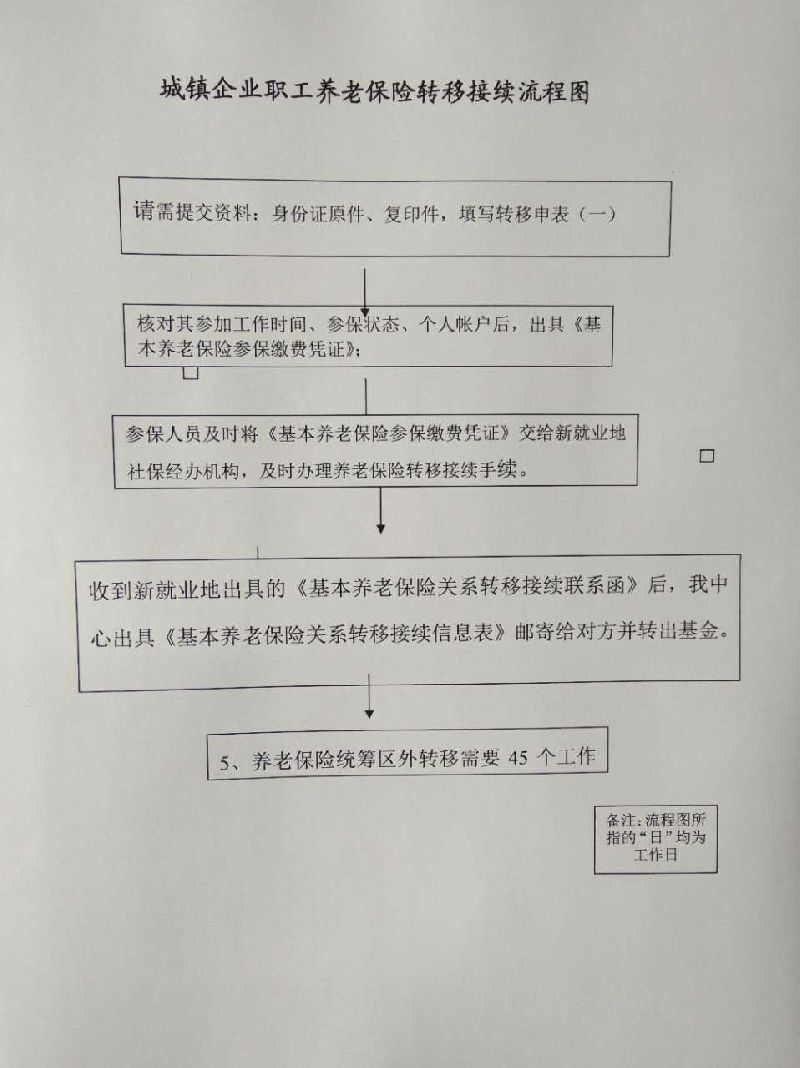 城镇企业职工养老保险转移接续流程图

请需提交资料：身份证原件、复印件，填写转移申表（一）

核对其参加工作时间、参保状态、个人帐户后，出具《基本养老保险参保缴费凭证》；

参保人员及时将《基本养老保险参保缴费凭证》交给新就业地社保经办机构，及时办理养老保险转移接续手续。

收到新就业地出具的《基本养老保险关系转移接续联系函》后，我中心出具《基本养老保险关系转移接续信息表》邮寄给对方并转出基金。

5、养老保险统筹区外转移需要 45 个工作

备注：流程图所指的“日”均为工作日